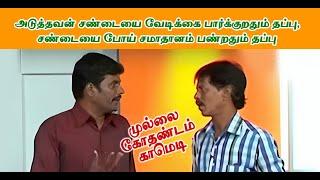 அடுத்தவன் சண்டையை வேடிக்கை பார்க்குறதும் தப்பு, சண்டையை போய் சமாதானம் பண்றதும் தப்பு

முல்லை கோதண்டம் காமெடி